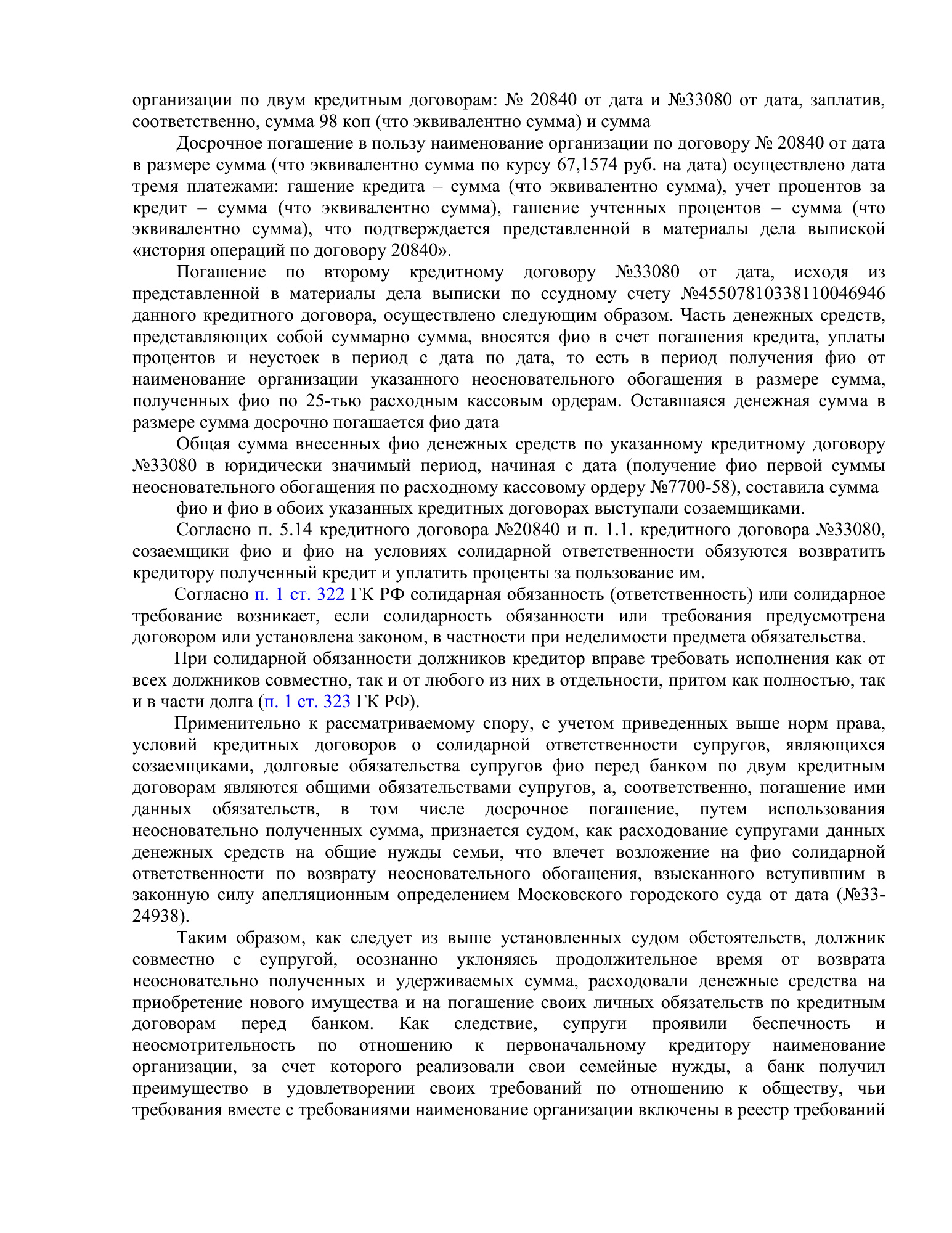 организации по двум кредитным договорам: № 20840 от дата и №33080 от дата, заплатив, соответственно, сумма 98 коп (что эквивалентно сумма) и сумма

Досрочное погашение в пользу наименование организации по договору № 20840 от дата в размере сумма (что эквивалентно сумма по курсу 67,1574 руб. на дата) осуществлено дата тремя платежами: гашение кредита – сумма (что эквивалентно сумма), учет процентов за кредит – сумма (что эквивалентно сумма), гашение учтенных процентов – сумма (что эквивалентно сумма), что подтверждается представленной в материалы дела выпиской «история операций по договору 20840».

Погашение по второму кредитному договору №33080 от дата, исходя из представленной в материалы дела выписки по ссудному счету №45507810338110046946 данного кредитного договора, осуществлено следующим образом. Часть денежных средств, представляющих собой суммарно сумма, вносятся фио в счет погашения кредита, уплаты процентов и неустоек в период с дата по дата, то есть в период получения фио от наименование организации указанного неосновательного обогащения в размере сумма, полученных фио по 25-тью расходным кассовым ордерам. Оставшаяся денежная сумма в размере сумма досрочно погашается фио дата

Общая сумма внесенных фио денежных средств по указанному кредитному договору №33080 в юридически значимый период, начиная с дата (получение фио первой суммы неосновательного обогащения по расходному кассовому ордеру №7700-58), составила сумма

фио и фио в обоих указанных кредитных договорах выступали созаемщиками.

Согласно п. 5.14 кредитного договора №20840 и п. 1.1. кредитного договора №33080, созаемщики фио и фио на условиях солидарной ответственности обязуются возвратить кредитору полученный кредит и уплатить проценты за пользование им.

Согласно п. 1 ст. 322 ГК РФ солидарная обязанность (ответственность) или солидарное требование возникает, если солидарность обязанности или требования предусмотрена договором или установлена законом, в частности при неделимости предмета обязательства.

При солидарной обязанности должников кредитор вправе требовать исполнения как от всех должников совместно, так и от любого из них в отдельности, притом как полностью, так и в части долга (п. 1 ст. 323 ГК РФ).

Применительно к рассматриваемому спору, с учетом приведенных выше норм права, условий кредитных договоров о солидарной ответственности супругов, являющихся созаемщиками, долговые обязательства супругов фио перед банком по двум кредитным договорам являются общими обязательствами супругов, а, соответственно, погашение ими данных обязательств, в том числе досрочное погашение, путем использования неосновательно полученных сумма, признается судом, как расходование супругами данных денежных средств на общие нужды семьи, что влечет возложение на фио солидарной ответственности по возврату неосновательного обогащения, взысканного вступившим в законную силу апелляционным определением Московского городского суда от дата (№33-24938).

Таким образом, как следует из выше установленных судом обстоятельств, должник совместно с супругой, осознанно уклоняясь продолжительное время от возврата неосновательно полученных и удерживаемых сумма, расходовали денежные средства на приобретение нового имущества и на погашение своих личных обязательств по кредитным договорам перед банком. Как следствие, супруги проявили беспечность и неосмотрительность по отношению к первоначальному кредитору наименование организации, за счет которого реализовали свои семейные нужды, а банк получил преимущество в удовлетворении своих требований по отношению к обществу, чьи требования вместе с требованиями наименование организации включены в реестр требований